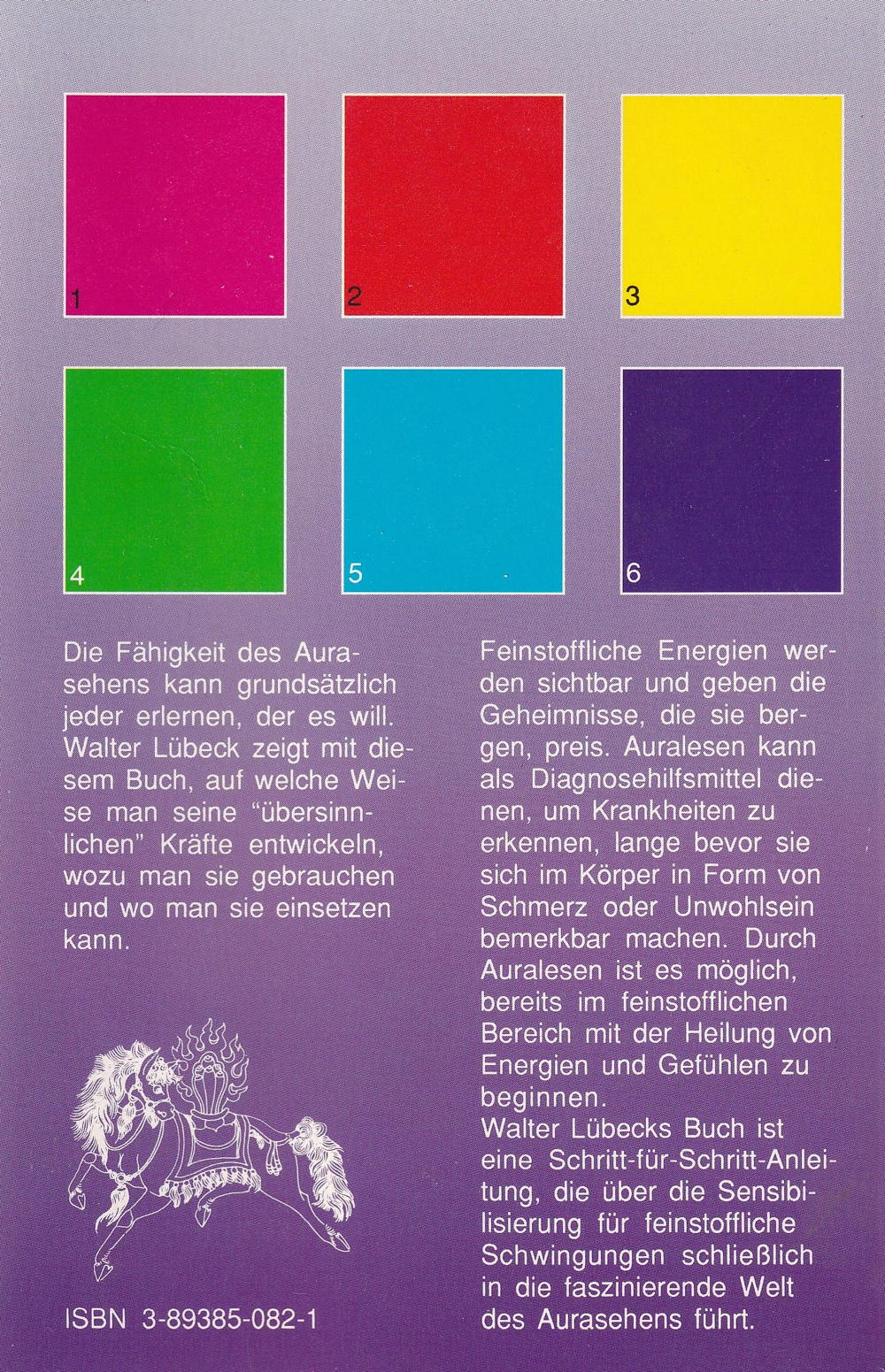 1

2

3

4

5

6

Die Fähigkeit des Aurasehens kann grundsätzlich jeder erlernen, der es will. Walter Lübeck zeigt mit diesem Buch, auf welche Weise man seine "übersinnlichen" Kräfte entwickeln, wozu man sie gebrauchen und wo man sie einsetzen kann.

ISBN 3-89385-082-1

Feinstoffliche Energien werden sichtbar und geben die Geheimnisse, die sie bergen, preis. Auralesen kann als Diagnosehilfsmittel dienen, um Krankheiten zu erkennen, lange bevor sie sich im Körper in Form von Schmerz oder Unwohlsein bemerkbar machen. Durch Auralesen ist es möglich, bereits im feinstofflichen Bereich mit der Heilung von Energien und Gefühlen zu beginnen.
Walter Lübecks Buch ist eine Schritt-für-Schritt-Anleitung, die über die Sensibilisierung für feinstoffliche Schwingungen schließlich in die faszinierende Welt des Aurasehens führt.